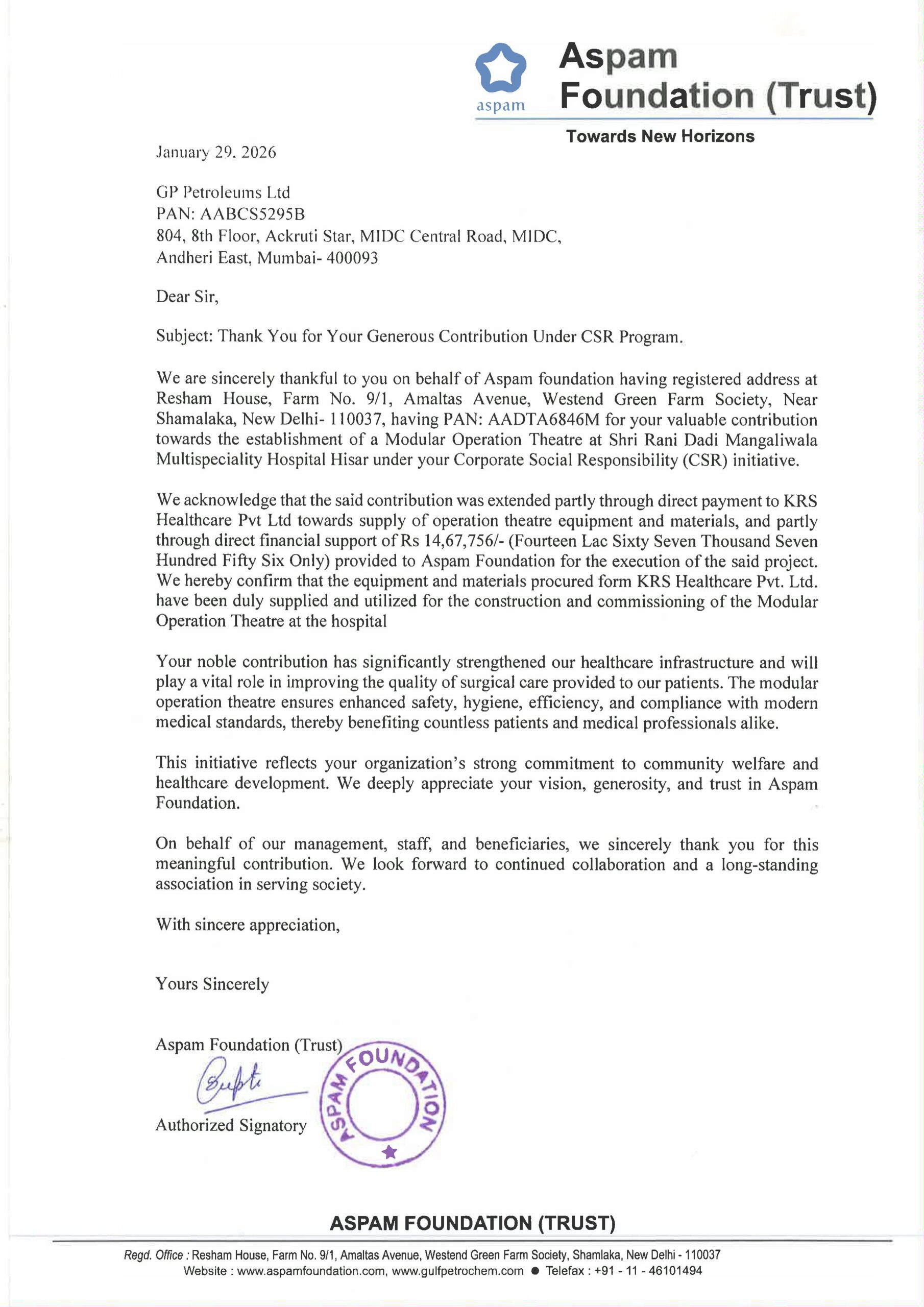 aspam

Aspam Foundation (Trust)

Towards New Horizons

January 29, 2026

GP Petroleums Ltd
PAN: AABCS5295B
804, 8th Floor, Ackruti Star, MIDC Central Road, MIDC,
Andheri East, Mumbai- 400093

Dear Sir,

Subject: Thank You for Your Generous Contribution Under CSR Program.

We are sincerely thankful to you on behalf of Aspam foundation having registered address at Resham House, Farm No. 9/1, Amaltas Avenue, Westend Green Farm Society, Near Shamalaka, New Delhi- 110037, having PAN: AADTA6846M for your valuable contribution towards the establishment of a Modular Operation Theatre at Shri Rani Dadi Mangaliwala Multispeciality Hospital Hisar under your Corporate Social Responsibility (CSR) initiative.

We acknowledge that the said contribution was extended partly through direct payment to KRS Healthcare Pvt Ltd towards supply of operation theatre equipment and materials, and partly through direct financial support of Rs 14,67,756/- (Fourteen Lac Sixty Seven Thousand Seven Hundred Fifty Six Only) provided to Aspam Foundation for the execution of the said project. We hereby confirm that the equipment and materials procured form KRS Healthcare Pvt. Ltd. have been duly supplied and utilized for the construction and commissioning of the Modular Operation Theatre at the hospital

Your noble contribution has significantly strengthened our healthcare infrastructure and will play a vital role in improving the quality of surgical care provided to our patients. The modular operation theatre ensures enhanced safety, hygiene, efficiency, and compliance with modern medical standards, thereby benefiting countless patients and medical professionals alike.

This initiative reflects your organization's strong commitment to community welfare and healthcare development. We deeply appreciate your vision, generosity, and trust in Aspam Foundation.

On behalf of our management, staff, and beneficiaries, we sincerely thank you for this meaningful contribution. We look forward to continued collaboration and a long-standing association in serving society.

With sincere appreciation,

Yours Sincerely

Aspam Foundation (Trust)
Gupta
Authorized Signatory

ASPAM FOUNDATION

ASPAM FOUNDATION (TRUST)

Regd. Office : Resham House, Farm No. 9/1, Amaltas Avenue, Westend Green Farm Society, Shamlaka, New Delhi - 110037
Website : www.aspamfoundation.com, www.gulfpetrochem.com ● Telefax : +91 - 11 - 46101494